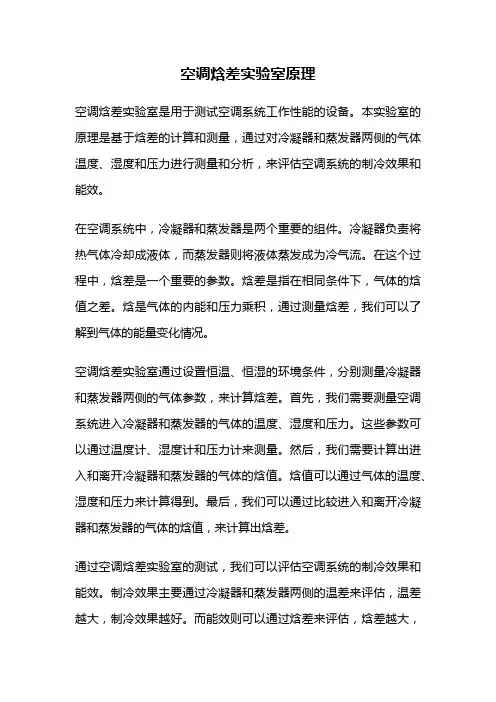 空调焓差实验室原理

空调焓差实验室是用于测试空调系统工作性能的设备。本实验室的原理是基于焓差的计算和测量，通过对冷凝器和蒸发器两侧的气体温度、湿度和压力进行测量和分析，来评估空调系统的制冷效果和能效。

在空调系统中，冷凝器和蒸发器是两个重要的组件。冷凝器负责将热气体冷却成液体，而蒸发器则将液体蒸发成为冷气流。在这个过程中，焓差是一个重要的参数。焓差是指在相同条件下，气体的焓值之差。焓是气体的内能和压力乘积，通过测量焓差，我们可以了解到气体的能量变化情况。

空调焓差实验室通过设置恒温、恒湿的环境条件，分别测量冷凝器和蒸发器两侧的气体参数，来计算焓差。首先，我们需要测量空调系统进入冷凝器和蒸发器的气体的温度、湿度和压力。这些参数可以通过温度计、湿度计和压力计来测量。然后，我们需要计算出进入和离开冷凝器和蒸发器的气体的焓值。焓值可以通过气体的温度、湿度和压力来计算得到。最后，我们可以通过比较进入和离开冷凝器和蒸发器的气体的焓值，来计算出焓差。

通过空调焓差实验室的测试，我们可以评估空调系统的制冷效果和能效。制冷效果主要通过冷凝器和蒸发器两侧的温差来评估，温差越大，制冷效果越好。而能效则可以通过焓差来评估，焓差越大，